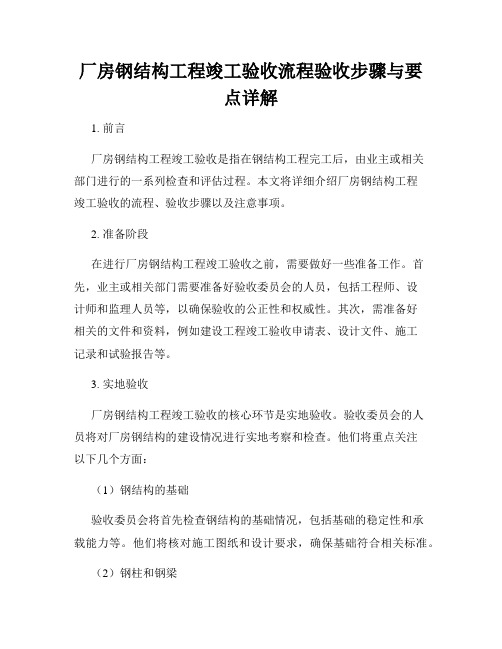 厂房钢结构工程竣工验收流程验收步骤与要点详解

1. 前言

厂房钢结构工程竣工验收是指在钢结构工程完工后，由业主或相关部门进行的一系列检查和评估过程。本文将详细介绍厂房钢结构工程竣工验收的流程、验收步骤以及注意事项。

2. 准备阶段

在进行厂房钢结构工程竣工验收之前，需要做好一些准备工作。首先，业主或相关部门需要准备好验收委员会的人员，包括工程师、设计师和监理人员等，以确保验收的公正性和权威性。其次，需准备好相关的文件和资料，例如建设工程竣工验收申请表、设计文件、施工记录和试验报告等。

3. 实地验收

厂房钢结构工程竣工验收的核心环节是实地验收。验收委员会的人员将对厂房钢结构的建设情况进行实地考察和检查。他们将重点关注以下几个方面：

（1）钢结构的基础

验收委员会将首先检查钢结构的基础情况，包括基础的稳定性和承载能力等。他们将核对施工图纸和设计要求，确保基础符合相关标准。

（2）钢柱和钢梁